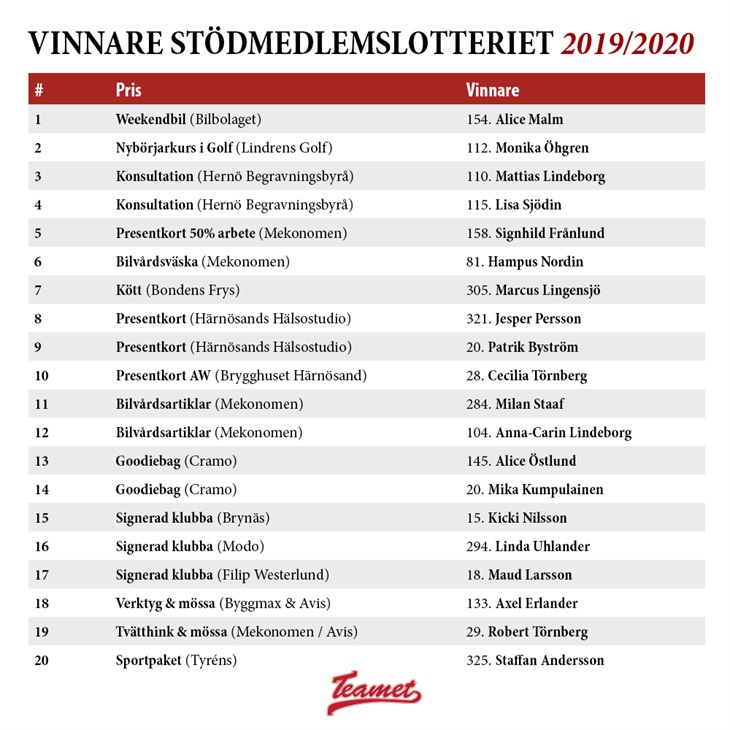 VINNARE STÖDMEDLEMSLOTTERIET 2019/2020

| # | Pris | Vinnare |
|---|---|---|
| 1 | Weekendbil (Bilbolaget) | 154. Alice Malm |
| 2 | Nybörjarkurs i Golf (Lindrens Golf) | 112. Monika Öhgren |
| 3 | Konsultation (Hernö Begravningsbyrå) | 110. Mattias Lindeborg |
| 4 | Konsultation (Hernö Begravningsbyrå) | 115. Lisa Sjödin |
| 5 | Presentkort 50% arbete (Mekonomen) | 158. Signhild Frånlund |
| 6 | Bilvårdsväska (Mekonomen) | 81. Hampus Nordin |
| 7 | Kött (Bondens Frys) | 305. Marcus Lingensjö |
| 8 | Presentkort (Härnösands Hälsostudio) | 321. Jesper Persson |
| 9 | Presentkort (Härnösands Hälsostudio) | 20. Patrik Byström |
| 10 | Presentkort AW (Brygghuset Härnösand) | 28. Cecilia Törnberg |
| 11 | Bilvårdsartiklar (Mekonomen) | 284. Milan Staaf |
| 12 | Bilvårdsartiklar (Mekonomen) | 104. Anna-Carin Lindeborg |
| 13 | Goodiebag (Cramo) | 145. Alice Östlund |
| 14 | Goodiebag (Cramo) | 20. Mika Kumpulainen |
| 15 | Signerad klubba (Brynäs) | 15. Kicki Nilsson |
| 16 | Signerad klubba (Modo) | 294. Linda Uhlander |
| 17 | Signerad klubba (Filip Westerlund) | 18. Maud Larsson |
| 18 | Verktyg & mössa (Byggmax & Avis) | 133. Axel Erlander |
| 19 | Tvätthink & mössa (Mekonomen / Avis) | 29. Robert Törnberg |
| 20 | Sportpaket (Tyréns) | 325. Staffan Andersson |

Teamet